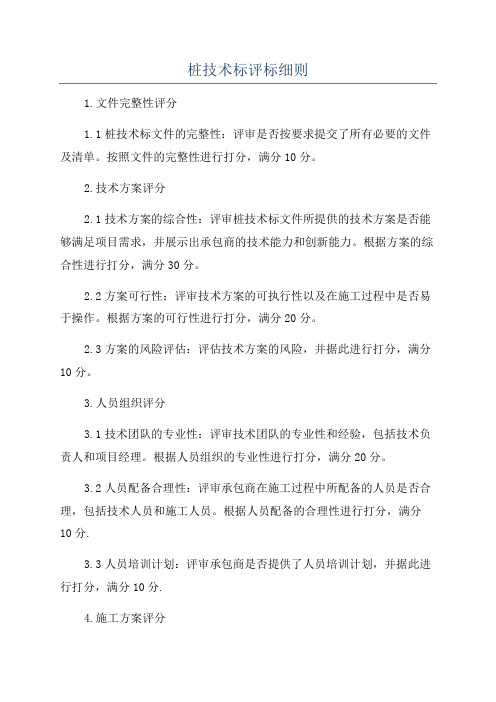 桩技术标评标细则

1.文件完整性评分

1.1 桩技术标文件的完整性：评审是否按要求提交了所有必要的文件及清单。按照文件的完整性进行打分，满分 10 分。

2.技术方案评分

2.1 技术方案的综合性：评审桩技术标文件所提供的技术方案是否能够满足项目需求，并展示出承包商的技术能力和创新能力。根据方案的综合性进行打分，满分 30 分。

2.2 方案可行性：评审技术方案的可执行性以及在施工过程中是否易于操作。根据方案的可行性进行打分，满分 20 分。

2.3 方案的风险评估：评估技术方案的风险，并据此进行打分，满分 10 分。

3.人员组织评分

3.1 技术团队的专业性：评审技术团队的专业性和经验，包括技术负责人和项目经理。根据人员组织的专业性进行打分，满分 20 分。

3.2 人员配备合理性：评审承包商在施工过程中所配备的人员是否合理，包括技术人员和施工人员。根据人员配备的合理性进行打分，满分 10 分.

3.3 人员培训计划：评审承包商是否提供了人员培训计划，并据此进行打分，满分 10 分.

4.施工方案评分